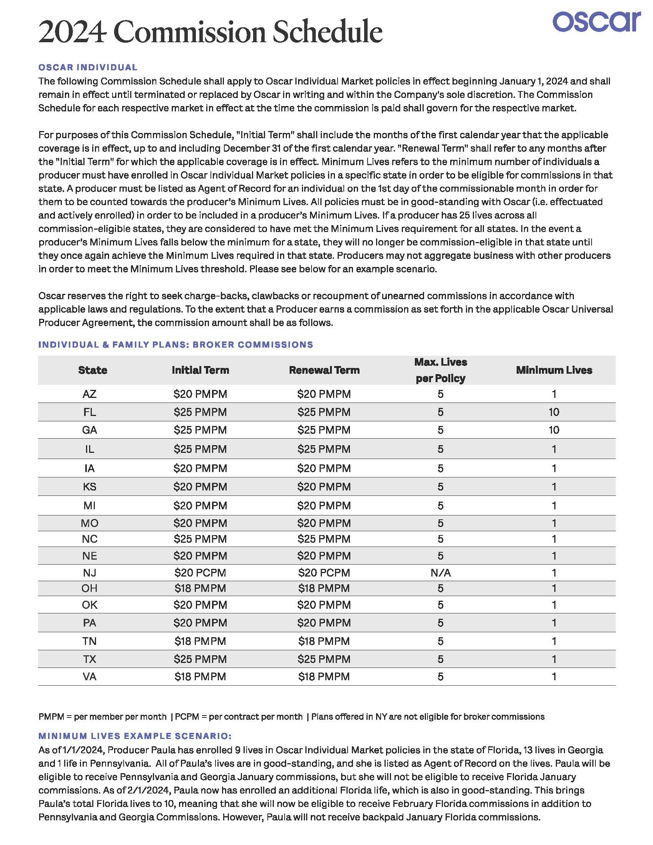 2024 Commission Schedule

oscar

OSCAR INDIVIDUAL

The following Commission Schedule shall apply to Oscar Individual Market policies in effect beginning January 1, 2024 and shall remain in effect until terminated or replaced by Oscar in writing and within the Company's sole discretion. The Commission Schedule for each respective market in effect at the time the commission is paid shall govern for the respective market.

For purposes of this Commission Schedule, "Initial Term" shall include the months of the first calendar year that the applicable coverage is in effect, up to and including December 31 of the first calendar year. "Renewal Term" shall refer to any months after the "Initial Term" for which the applicable coverage is in effect. Minimum Lives refers to the minimum number of individuals a producer must have enrolled in Oscar Individual Market policies in a specific state in order to be eligible for commissions in that state. A producer must be listed as Agent of Record for an individual on the 1st day of the commissionable month in order for them to be counted towards the producer's Minimum Lives. All policies must be in good-standing with Oscar (i.e. effectuated and actively enrolled) in order to be included in a producer's Minimum Lives. If a producer has 25 lives across all commission-eligible states, they are considered to have met the Minimum Lives requirement for all states. In the event a producer's Minimum Lives falls below the minimum for a state, they will no longer be commission-eligible in that state until they once again achieve the Minimum Lives required in that state. Producers may not aggregate business with other producers in order to meet the Minimum Lives threshold. Please see below for an example scenario.

Oscar reserves the right to seek charge-backs, clawbacks or recoupment of unearned commissions in accordance with applicable laws and regulations. To the extent that a Producer earns a commission as set forth in the applicable Oscar Universal Producer Agreement, the commission amount shall be as follows.

INDIVIDUAL & FAMILY PLANS: BROKER COMMISSIONS

| State | Initial Term | Renewal Term | Max. Lives per Policy | Minimum Lives |
|---|---|---|---|---|
| AZ | $20 PMPM | $20 PMPM | 5 | 1 |
| FL | $25 PMPM | $25 PMPM | 5 | 10 |
| GA | $25 PMPM | $25 PMPM | 5 | 10 |
| IL | $25 PMPM | $25 PMPM | 5 | 1 |
| IA | $20 PMPM | $20 PMPM | 5 | 1 |
| KS | $20 PMPM | $20 PMPM | 5 | 1 |
| MI | $20 PMPM | $20 PMPM | 5 | 1 |
| MO | $20 PMPM | $20 PMPM | 5 | 1 |
| NC | $25 PMPM | $25 PMPM | 5 | 1 |
| NE | $20 PMPM | $20 PMPM | 5 | 1 |
| NJ | $20 PCPM | $20 PCPM | N/A | 1 |
| OH | $18 PMPM | $18 PMPM | 5 | 1 |
| OK | $20 PMPM | $20 PMPM | 5 | 1 |
| PA | $20 PMPM | $20 PMPM | 5 | 1 |
| TN | $18 PMPM | $18 PMPM | 5 | 1 |
| TX | $25 PMPM | $25 PMPM | 5 | 1 |
| VA | $18 PMPM | $18 PMPM | 5 | 1 |

PMPM = per member per month | PCPM = per contract per month | Plans offered in NY are not eligible for broker commissions

MINIMUM LIVES EXAMPLE SCENARIO:

As of 1/1/2024, Producer Paula has enrolled 9 lives in Oscar Individual Market policies in the state of Florida, 13 lives in Georgia and 1 life in Pennsylvania. All of Paula's lives are in good-standing, and she is listed as Agent of Record on the lives. Paula will be eligible to receive Pennsylvania and Georgia January commissions, but she will not be eligible to receive Florida January commissions. As of 2/1/2024, Paula now has enrolled an additional Florida life, which is also in good-standing. This brings Paula's total Florida lives to 10, meaning that she will now be eligible to receive February Florida commissions in addition to Pennsylvania and Georgia Commissions. However, Paula will not receive backpaid January Florida commissions.